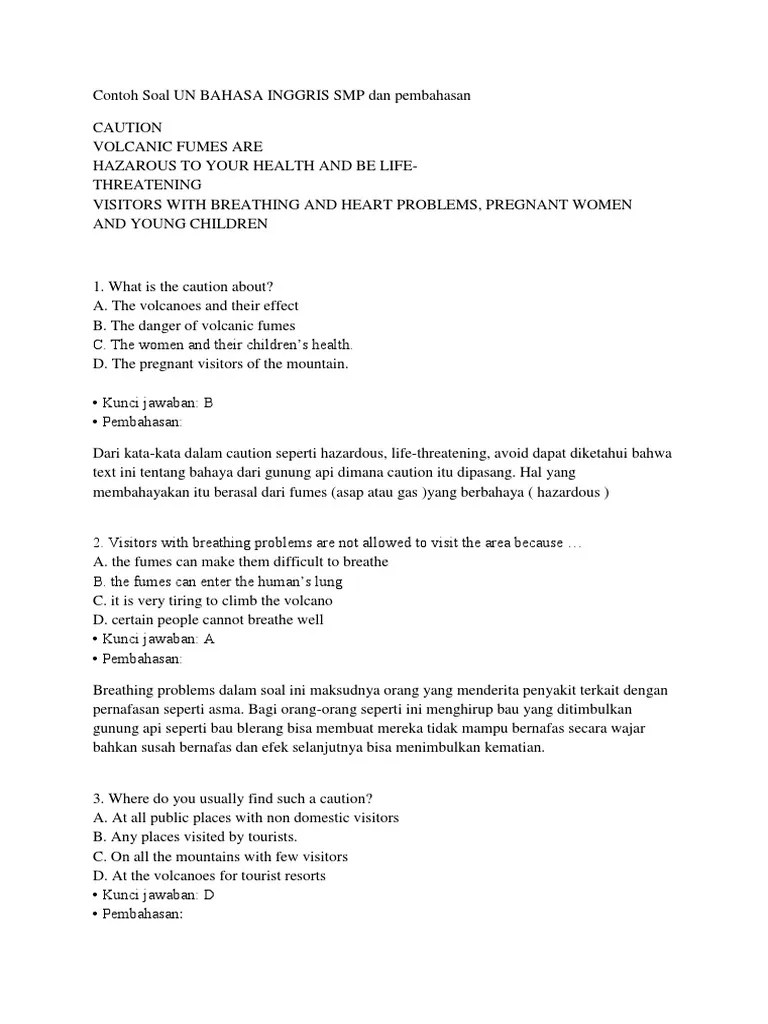 Contoh Soal UN BAHASA INGGRIS SMP dan pembahasan

CAUTION
VOLCANIC FUMES ARE
HAZAROUS TO YOUR HEALTH AND BE LIFE-
THREATENING
VISITORS WITH BREATHING AND HEART PROBLEMS, PREGNANT WOMEN AND YOUNG CHILDREN

1. What is the caution about?
A. The volcanoes and their effect
B. The danger of volcanic fumes
C. The women and their children's health.
D. The pregnant visitors of the mountain.

• Kunci jawaban: B
• Pembahasan:

Dari kata-kata dalam caution seperti hazardous, life-threatening, avoid dapat diketahui bahwa text ini tentang bahaya dari gunung api dimana caution itu dipasang. Hal yang membahayakan itu berasal dari fumes (asap atau gas )yang berbahaya ( hazardous )

2. Visitors with breathing problems are not allowed to visit the area because …
A. the fumes can make them difficult to breathe
B. the fumes can enter the human's lung
C. it is very tiring to climb the volcano
D. certain people cannot breathe well
• Kunci jawaban: A
• Pembahasan:

Breathing problems dalam soal ini maksudnya orang yang menderita penyakit terkait dengan pernafasan seperti asma. Bagi orang-orang seperti ini menghirup bau yang ditimbulkan gunung api seperti bau blerang bisa membuat mereka tidak mampu bernafas secara wajar bahkan susah bernafas dan efek selanjutnya bisa menimbulkan kematian.

3. Where do you usually find such a caution?
A. At all public places with non domestic visitors
B. Any places visited by tourists.
C. On all the mountains with few visitors
D. At the volcanoes for tourist resorts
• Kunci jawaban: D
• Pembahasan: